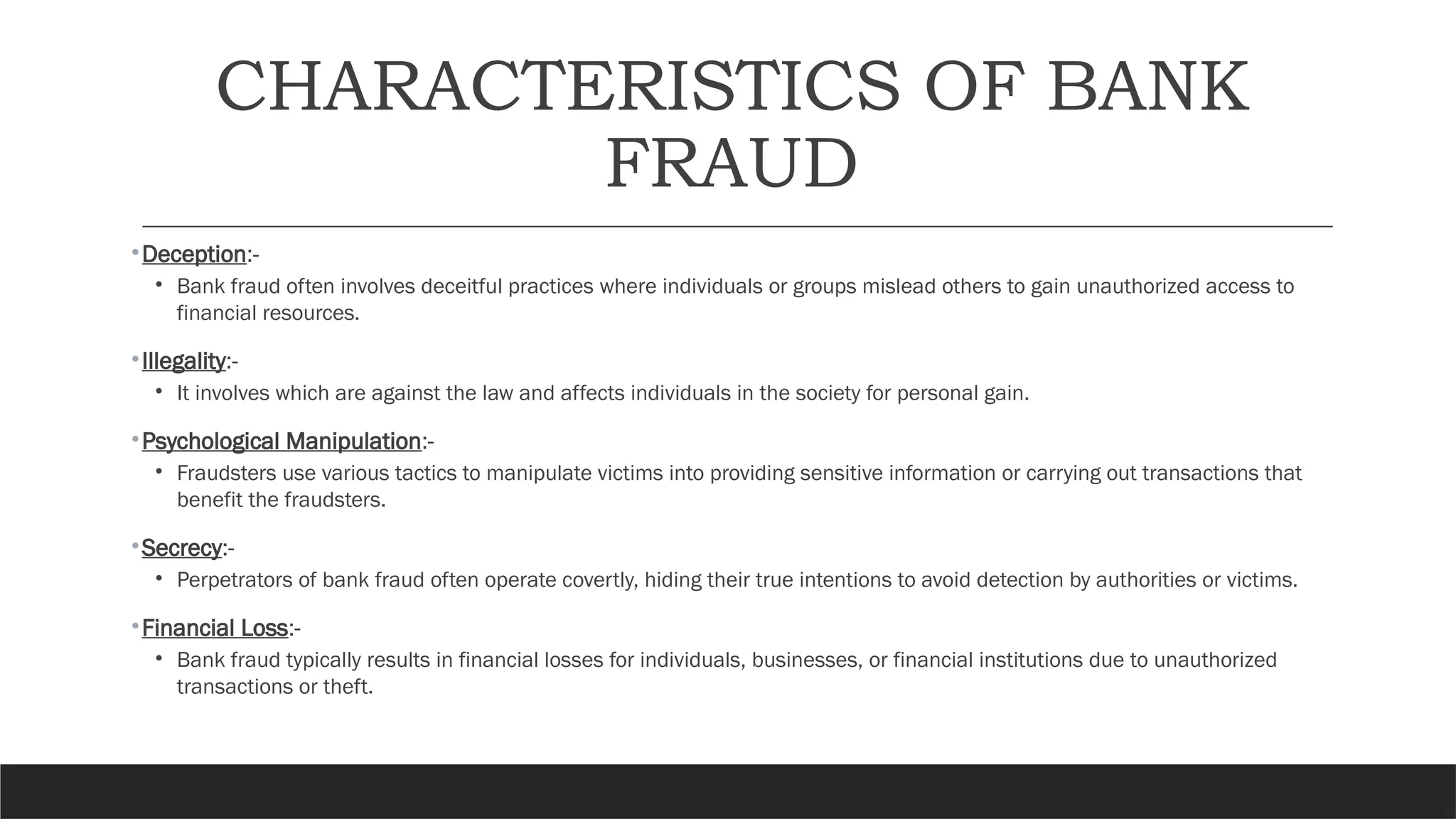 CHARACTERISTICS OF BANK FRAUD

• Deception:-
  • Bank fraud often involves deceitful practices where individuals or groups mislead others to gain unauthorized access to financial resources.

• Illegality:-
  • It involves which are against the law and affects individuals in the society for personal gain.

• Psychological Manipulation:-
  • Fraudsters use various tactics to manipulate victims into providing sensitive information or carrying out transactions that benefit the fraudsters.

• Secrecy:-
  • Perpetrators of bank fraud often operate covertly, hiding their true intentions to avoid detection by authorities or victims.

• Financial Loss:-
  • Bank fraud typically results in financial losses for individuals, businesses, or financial institutions due to unauthorized transactions or theft.